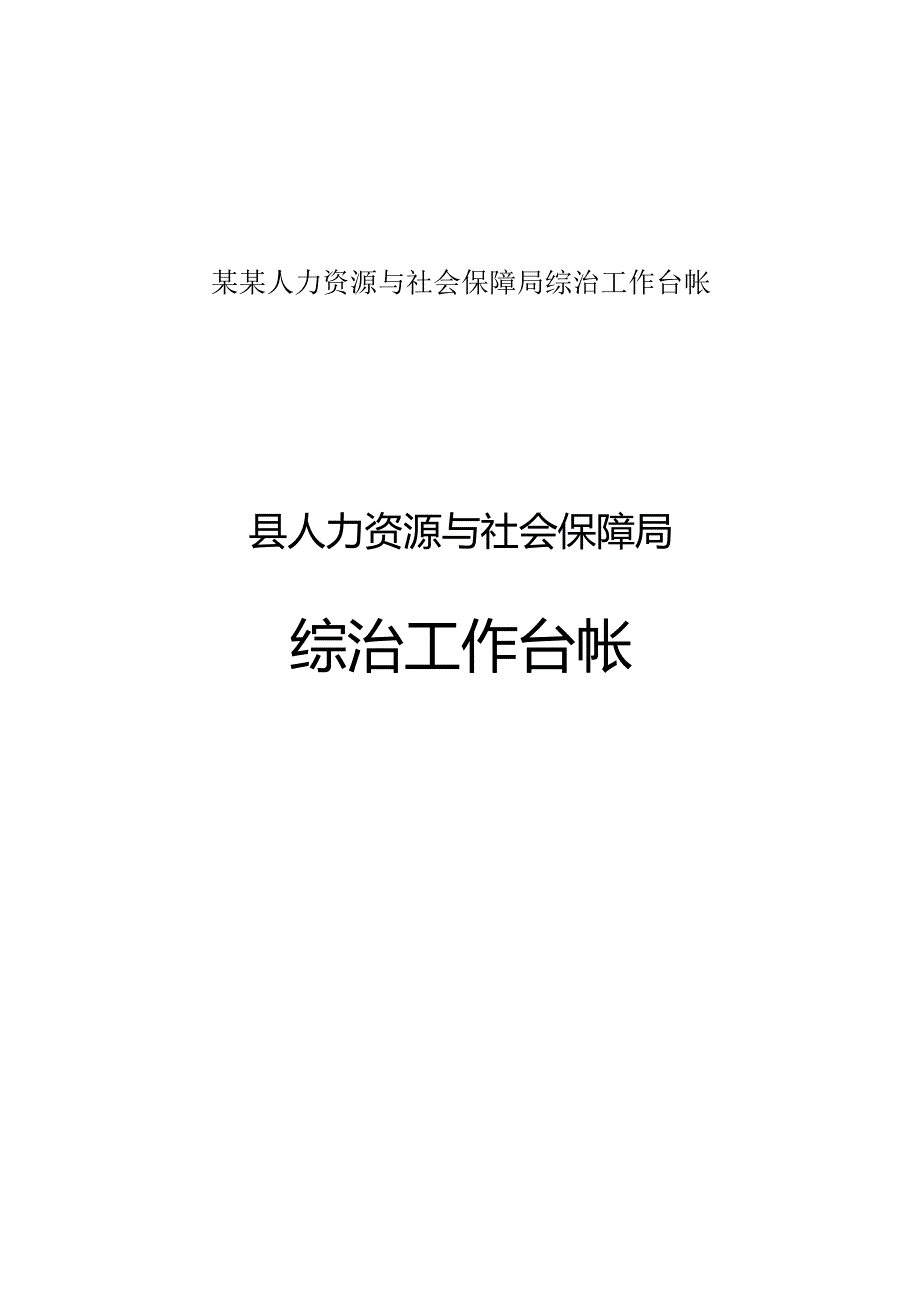 某某人力资源与社会保障局综治工作台帐

县人力资源与社会保障局

综治工作台帐